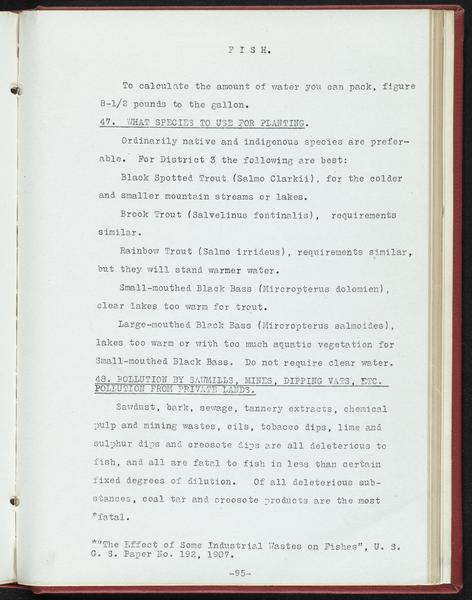 F I S H.

To calculate the amount of water you can pack, figure 8-1/2 pounds to the gallon.

47. WHAT SPECIES TO USE FOR PLANTING.

Ordinarily native and indigenous species are preferable. For District 3 the following are best:

Black Spotted Trout (Salmo Clarkii), for the colder and smaller mountain streams or lakes.

Brook Trout (Salvelinus fontinalis), requirements similar.

Rainbow Trout (Salmo irrideus), requirements similar, but they will stand warmer water.

Small-mouthed Black Bass (Mircropterus dolomien), clear lakes too warm for trout.

Large-mouthed Black Bass (Mircropterus salmoides), lakes too warm or with too much aquatic vegetation for Small-mouthed Black Bass. Do not require clear water.

48. POLLUTION BY SAWMILLS, MINES, DIPPING VATS, ETC. POLLUTION FROM PRIVATE LANDS.

Sawdust, bark, sewage, tannery extracts, chemical pulp and mining wastes, oils, tobacco dips, lime and sulphur dips and creosote dips are all deleterious to fish, and all are fatal to fish in less than certain fixed degrees of dilution. Of all deleterious substances, coal tar and creosote products are the most *fatal.

*"The Effect of Some Industrial Wastes on Fishes", U. S. G. S. Paper No. 192, 1907.

-95-